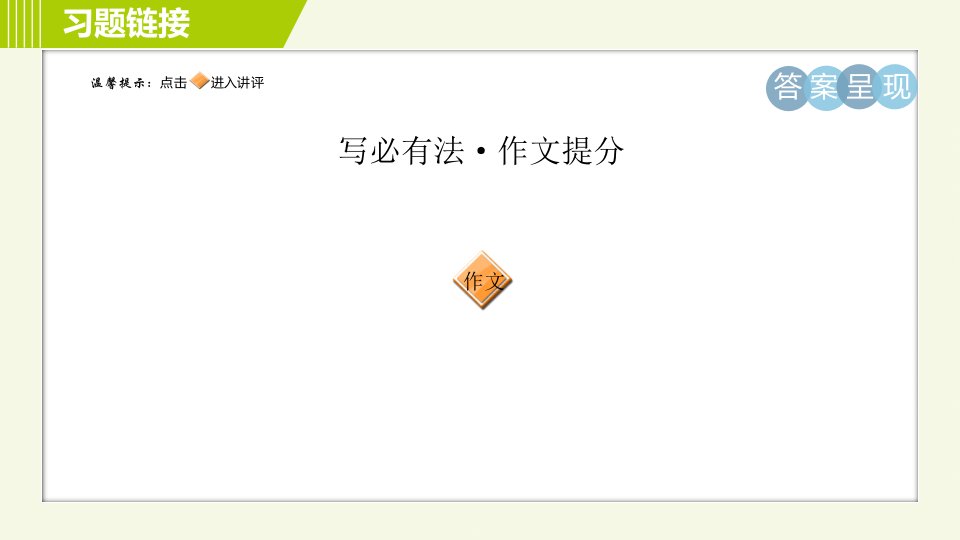 习题链接

温馨提示：点击 进入讲评

答案呈现

写必有法·作文提分

作文